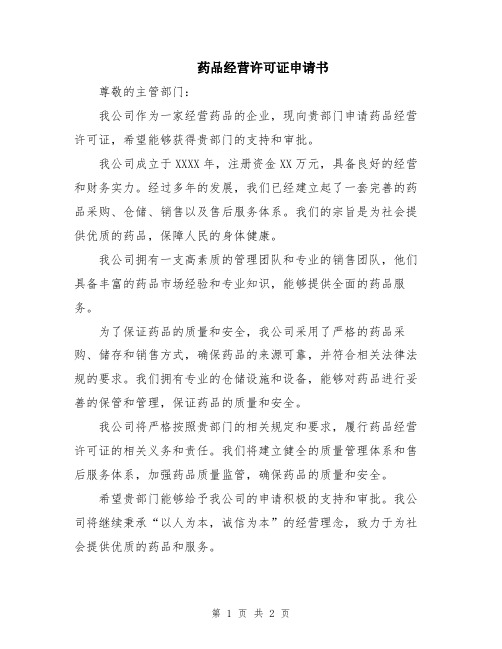 药品经营许可证申请书

尊敬的主管部门：

我公司作为一家经营药品的企业，现向贵部门申请药品经营许可证，希望能够获得贵部门的支持和审批。

我公司成立于XXXX年，注册资金XX万元，具备良好的经营和财务实力。经过多年的发展，我们已经建立起了一套完善的药品采购、仓储、销售以及售后服务体系。我们的宗旨是为社会提供优质的药品，保障人民的身体健康。

我公司拥有一支高素质的管理团队和专业的销售团队，他们具备丰富的药品市场经验和专业知识，能够提供全面的药品服务。

为了保证药品的质量和安全，我公司采用了严格的药品采购、储存和销售方式，确保药品的来源可靠，并符合相关法律法规的要求。我们拥有专业的仓储设施和设备，能够对药品进行妥善的保管和管理，保证药品的质量和安全。

我公司将严格按照贵部门的相关规定和要求，履行药品经营许可证的相关义务和责任。我们将建立健全的质量管理体系和售后服务体系，加强药品质量监管，确保药品的质量和安全。

希望贵部门能够给予我公司的申请积极的支持和审批。我公司将继续秉承“以人为本，诚信为本”的经营理念，致力于为社会提供优质的药品和服务。

第 1 页 共 2 页